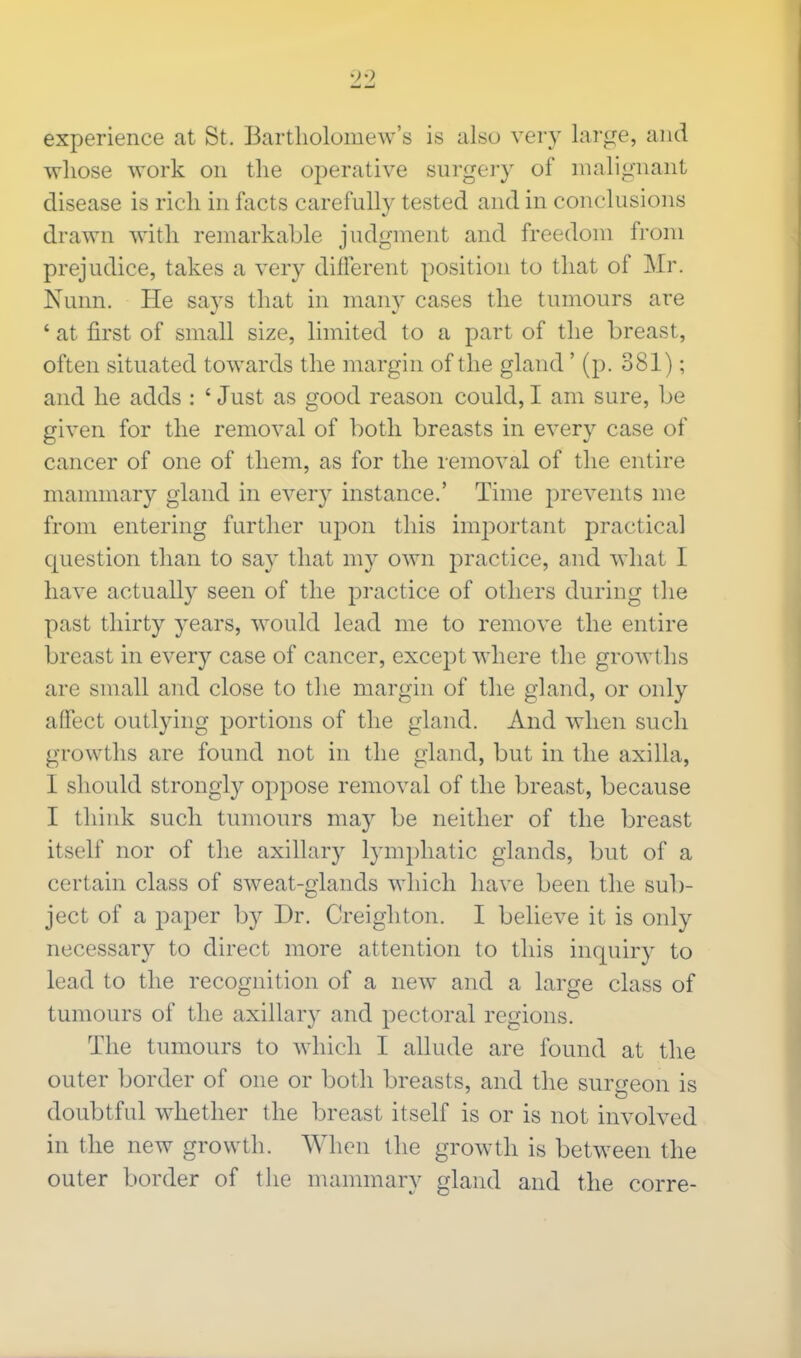 22

experience at St. Bartholomew's is also very large, and whose work on the operative surgery of malignant disease is rich in facts carefully tested and in conclusions drawn with remarkable judgment and freedom from prejudice, takes a very different position to that of Mr. Nunn. He says that in many cases the tumours are 'at first of small size, limited to a part of the breast, often situated towards the margin of the gland' (p. 381); and he adds: 'Just as good reason could, I am sure, be given for the removal of both breasts in every case of cancer of one of them, as for the removal of the entire mammary gland in every instance.' Time prevents me from entering further upon this important practical question than to say that my own practice, and what I have actually seen of the practice of others during the past thirty years, would lead me to remove the entire breast in every case of cancer, except where the growths are small and close to the margin of the gland, or only affect outlying portions of the gland. And when such growths are found not in the gland, but in the axilla, I should strongly oppose removal of the breast, because I think such tumours may be neither of the breast itself nor of the axillary lymphatic glands, but of a certain class of sweat-glands which have been the subject of a paper by Dr. Creighton. I believe it is only necessary to direct more attention to this inquiry to lead to the recognition of a new and a large class of tumours of the axillary and pectoral regions.

The tumours to which I allude are found at the outer border of one or both breasts, and the surgeon is doubtful whether the breast itself is or is not involved in the new growth. When the growth is between the outer border of the mammary gland and the corre-